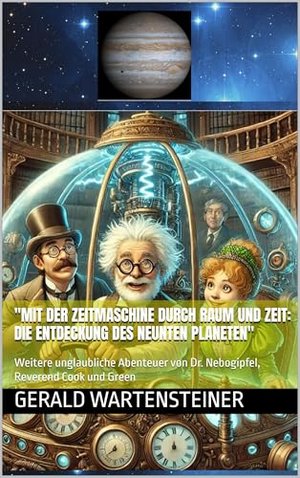 "MIT DER ZEITMASCHINE DURCH RAUM UND ZEIT: DIE ENTDECKUNG DES NEUNTEN PLANETEN"

Weitere unglaubliche Abenteuer von Dr. Nebogipfel, Reverend Cook und Green

GERALD WARTENSTEINER